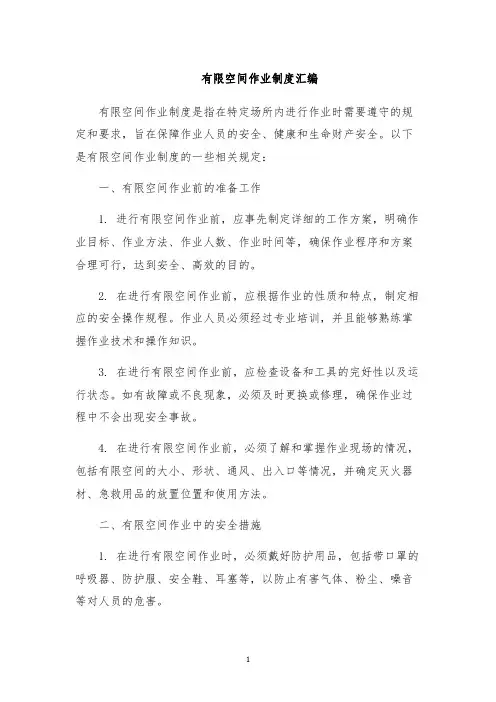 有限空间作业制度汇编

有限空间作业制度是指在特定场所内进行作业时需要遵守的规定和要求，旨在保障作业人员的安全、健康和生命财产安全。以下是有限空间作业制度的一些相关规定：

一、有限空间作业前的准备工作

1. 进行有限空间作业前，应事先制定详细的工作方案，明确作业目标、作业方法、作业人数、作业时间等，确保作业程序和方案合理可行，达到安全、高效的目的。

2. 在进行有限空间作业前，应根据作业的性质和特点，制定相应的安全操作规程。作业人员必须经过专业培训，并且能够熟练掌握作业技术和操作知识。

3. 在进行有限空间作业前，应检查设备和工具的完好性以及运行状态。如有故障或不良现象，必须及时更换或修理，确保作业过程中不会出现安全事故。

4. 在进行有限空间作业前，必须了解和掌握作业现场的情况，包括有限空间的大小、形状、通风、出入口等情况，并确定灭火器材、急救用品的放置位置和使用方法。

二、有限空间作业中的安全措施

1. 在进行有限空间作业时，必须戴好防护用品，包括带口罩的呼吸器、防护服、安全鞋、耳塞等，以防止有害气体、粉尘、噪音等对人员的危害。

1